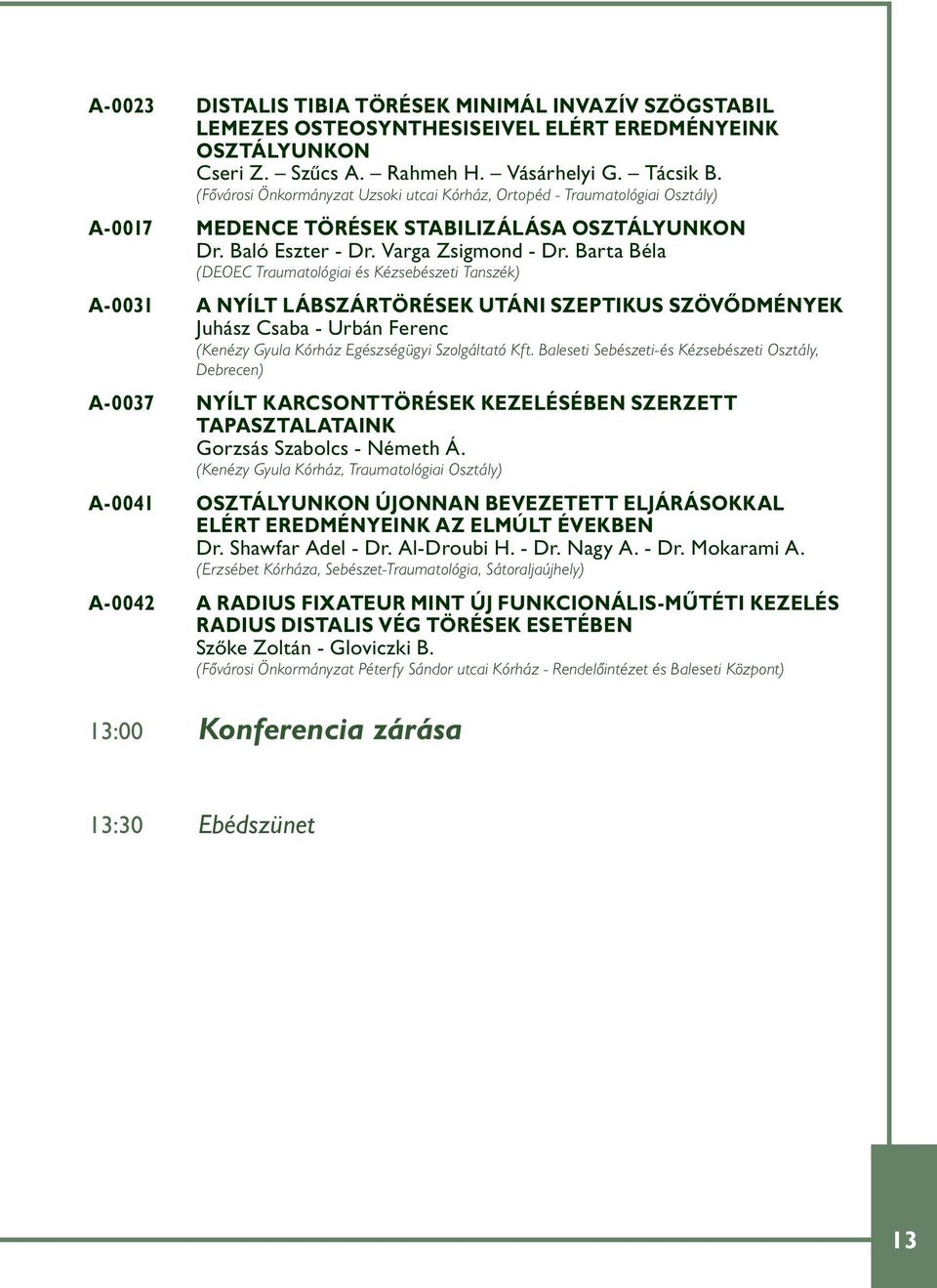 A-0023 DISTALIS TIBIA TÖRÉSEK MINIMÁL INVAZÍV SZÖGSTABIL LEMEZES OSTEOSYNTHESISEIVEL ELÉRT EREDMÉNYEINK OSZTÁLYUNKON
Cseri Z. – Szűcs A. – Rahmeh H. – Vásárhelyi G. – Tácsik B.
(Fővárosi Önkormányzat Uzsoki utcai Kórház, Ortopéd - Traumatológiai Osztály)

A-0017 MEDENCE TÖRÉSEK STABILIZÁLÁSA OSZTÁLYUNKON
Dr. Baló Eszter - Dr. Varga Zsigmond - Dr. Barta Béla
(DEOEC Traumatológiai és Kézsebészeti Tanszék)

A-0031 A NYÍLT LÁBSZÁRTÖRÉSEK UTÁNI SZEPTIKUS SZÖVŐDMÉNYEK
Juhász Csaba - Urbán Ferenc
(Kenézy Gyula Kórház Egészségügyi Szolgáltató Kft. Baleseti Sebészeti-és Kézsebészeti Osztály, Debrecen)

A-0037 NYÍLT KARCSONTTÖRÉSEK KEZELÉSÉBEN SZERZETT TAPASZTALATAINK
Gorzsás Szabolcs - Németh Á.
(Kenézy Gyula Kórház, Traumatológiai Osztály)

A-0041 OSZTÁLYUNKON ÚJONNAN BEVEZETETT ELJÁRÁSOKKAL ELÉRT EREDMÉNYEINK AZ ELMÚLT ÉVEKBEN
Dr. Shawfar Adel - Dr. Al-Droubi H. - Dr. Nagy A. - Dr. Mokarami A.
(Erzsébet Kórháza, Sebészet-Traumatológia, Sátoraljaújhely)

A-0042 A RADIUS FIXATEUR MINT ÚJ FUNKCIONÁLIS-MŰTÉTI KEZELÉS RADIUS DISTALIS VÉG TÖRÉSEK ESETÉBEN
Szőke Zoltán - Gloviczki B.
(Fővárosi Önkormányzat Péterfy Sándor utcai Kórház - Rendelőintézet és Baleseti Központ)

13:00 Konferencia zárása

13:30 Ebédszünet

13